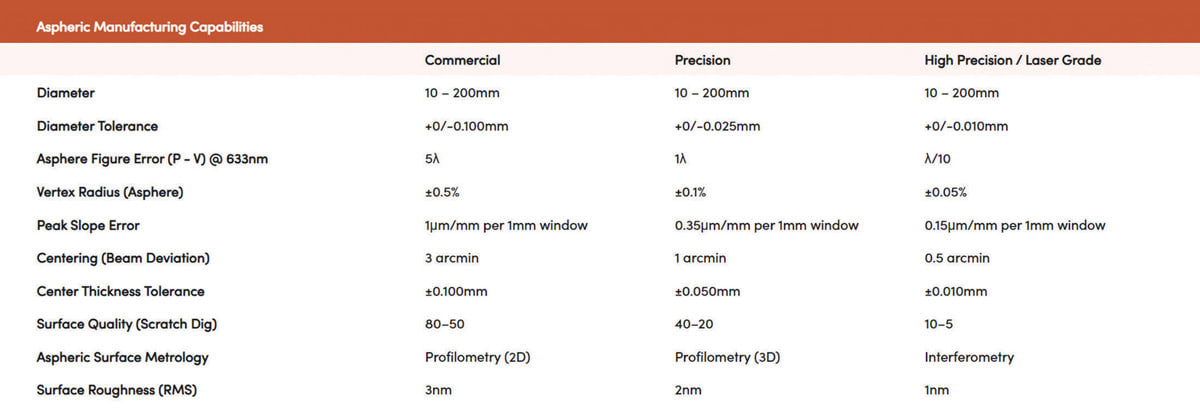 Aspheric Manufacturing Capabilities

| | Commercial | Precision | High Precision / Laser Grade |
|---|---|---|---|
| Diameter | 10 – 200mm | 10 – 200mm | 10 – 200mm |
| Diameter Tolerance | +0/-0.100mm | +0/-0.025mm | +0/-0.010mm |
| Asphere Figure Error (P - V) @ 633nm | 5λ | 1λ | λ/10 |
| Vertex Radius (Asphere) | ±0.5% | ±0.1% | ±0.05% |
| Peak Slope Error | 1μm/mm per 1mm window | 0.35μm/mm per 1mm window | 0.15μm/mm per 1mm window |
| Centering (Beam Deviation) | 3 arcmin | 1 arcmin | 0.5 arcmin |
| Center Thickness Tolerance | ±0.100mm | ±0.050mm | ±0.010mm |
| Surface Quality (Scratch Dig) | 80-50 | 40-20 | 10-5 |
| Aspheric Surface Metrology | Profilometry (2D) | Profilometry (3D) | Interferometry |
| Surface Roughness (RMS) | 3nm | 2nm | 1nm |